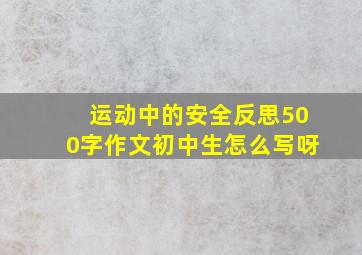 运动中的安全反思500字作文初中生怎么写呀